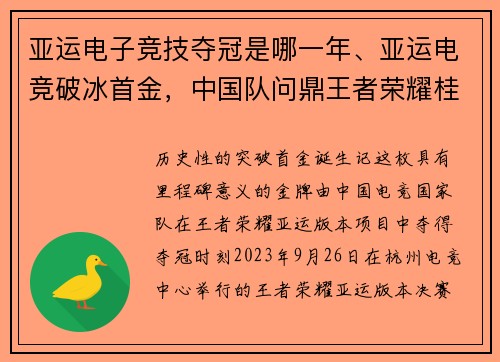 亚运电子竞技夺冠是哪一年、亚运电竞破冰首金，中国队问鼎王者荣耀桂

历史性的突破首金诞生记这枚具有里程碑意义的金牌由中国电竞国家队在王者荣耀亚运版本项目中夺得夺冠时刻2023年9月26日在杭州电竞中心举行的王者荣耀亚运版本决赛